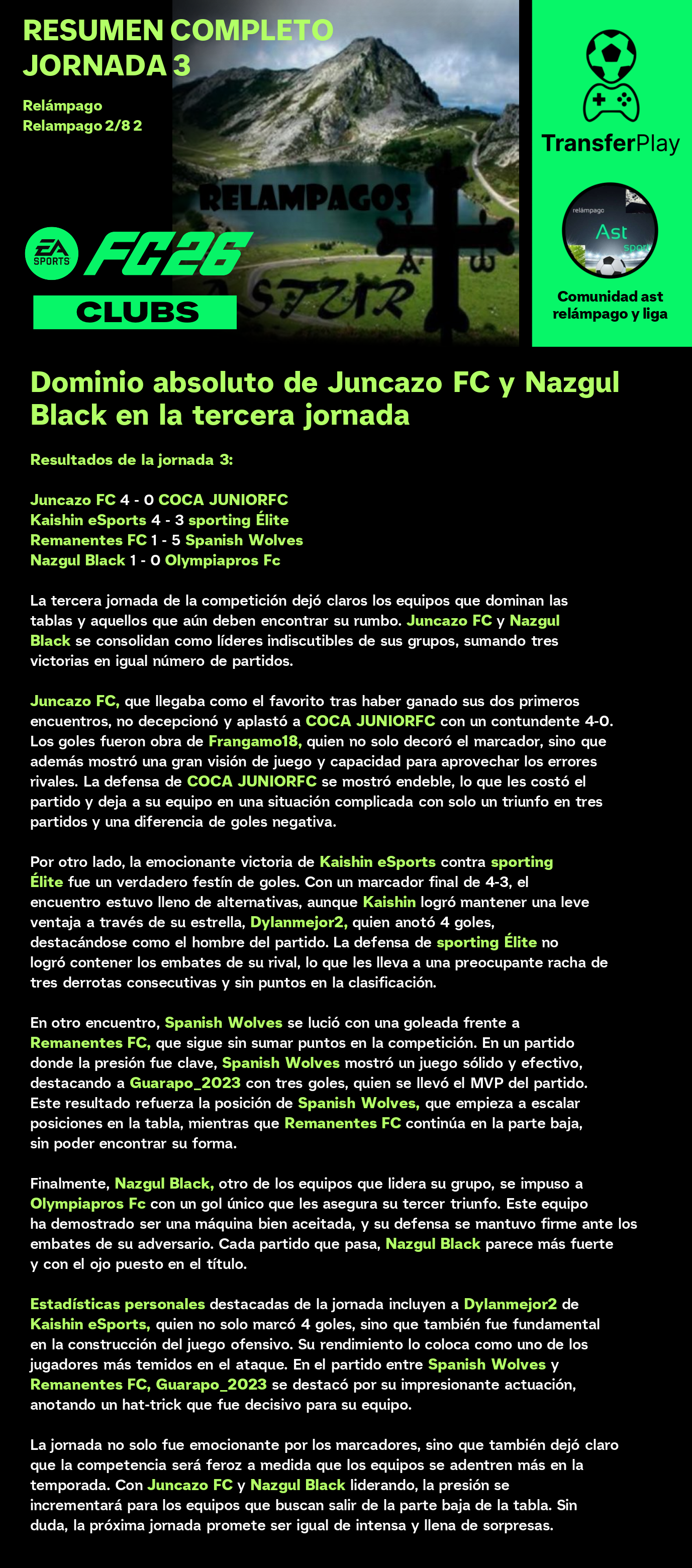 RESUMEN COMPLETO JORNADA 3

Relámpago
Relampago 2/8 2

RELAMPAGOS
ASTUR

EA SPORTS FC26
CLUBS

TransferPlay

relámpago
Ast
sport

Comunidad ast relámpago y liga

Dominio absoluto de Juncazo FC y Nazgul Black en la tercera jornada

Resultados de la jornada 3:

Juncazo FC 4 - 0 COCA JUNIORFC
Kaishin eSports 4 - 3 sporting Élite
Remanentes FC 1 - 5 Spanish Wolves
Nazgul Black 1 - 0 Olympiapros Fc

La tercera jornada de la competición dejó claros los equipos que dominan las tablas y aquellos que aún deben encontrar su rumbo. Juncazo FC y Nazgul Black se consolidan como líderes indiscutibles de sus grupos, sumando tres victorias en igual número de partidos.

Juncazo FC, que llegaba como el favorito tras haber ganado sus dos primeros encuentros, no decepcionó y aplastó a COCA JUNIORFC con un contundente 4-0. Los goles fueron obra de Frangamo18, quien no solo decoró el marcador, sino que además mostró una gran visión de juego y capacidad para aprovechar los errores rivales. La defensa de COCA JUNIORFC se mostró endeble, lo que les costó el partido y deja a su equipo en una situación complicada con solo un triunfo en tres partidos y una diferencia de goles negativa.

Por otro lado, la emocionante victoria de Kaishin eSports contra sporting Élite fue un verdadero festín de goles. Con un marcador final de 4-3, el encuentro estuvo lleno de alternativas, aunque Kaishin logró mantener una leve ventaja a través de su estrella, Dylanmejor2, quien anotó 4 goles, destacándose como el hombre del partido. La defensa de sporting Élite no logró contener los embates de su rival, lo que les lleva a una preocupante racha de tres derrotas consecutivas y sin puntos en la clasificación.

En otro encuentro, Spanish Wolves se lució con una goleada frente a Remanentes FC, que sigue sin sumar puntos en la competición. En un partido donde la presión fue clave, Spanish Wolves mostró un juego sólido y efectivo, destacando a Guarapo_2023 con tres goles, quien se llevó el MVP del partido. Este resultado refuerza la posición de Spanish Wolves, que empieza a escalar posiciones en la tabla, mientras que Remanentes FC continúa en la parte baja, sin poder encontrar su forma.

Finalmente, Nazgul Black, otro de los equipos que lidera su grupo, se impuso a Olympiapros Fc con un gol único que les asegura su tercer triunfo. Este equipo ha demostrado ser una máquina bien aceitada, y su defensa se mantuvo firme ante los embates de su adversario. Cada partido que pasa, Nazgul Black parece más fuerte y con el ojo puesto en el título.

Estadísticas personales destacadas de la jornada incluyen a Dylanmejor2 de Kaishin eSports, quien no solo marcó 4 goles, sino que también fue fundamental en la construcción del juego ofensivo. Su rendimiento lo coloca como uno de los jugadores más temidos en el ataque. En el partido entre Spanish Wolves y Remanentes FC, Guarapo_2023 se destacó por su impresionante actuación, anotando un hat-trick que fue decisivo para su equipo.

La jornada no solo fue emocionante por los marcadores, sino que también dejó claro que la competencia será feroz a medida que los equipos se adentren más en la temporada. Con Juncazo FC y Nazgul Black liderando, la presión se incrementará para los equipos que buscan salir de la parte baja de la tabla. Sin duda, la próxima jornada promete ser igual de intensa y llena de sorpresas.